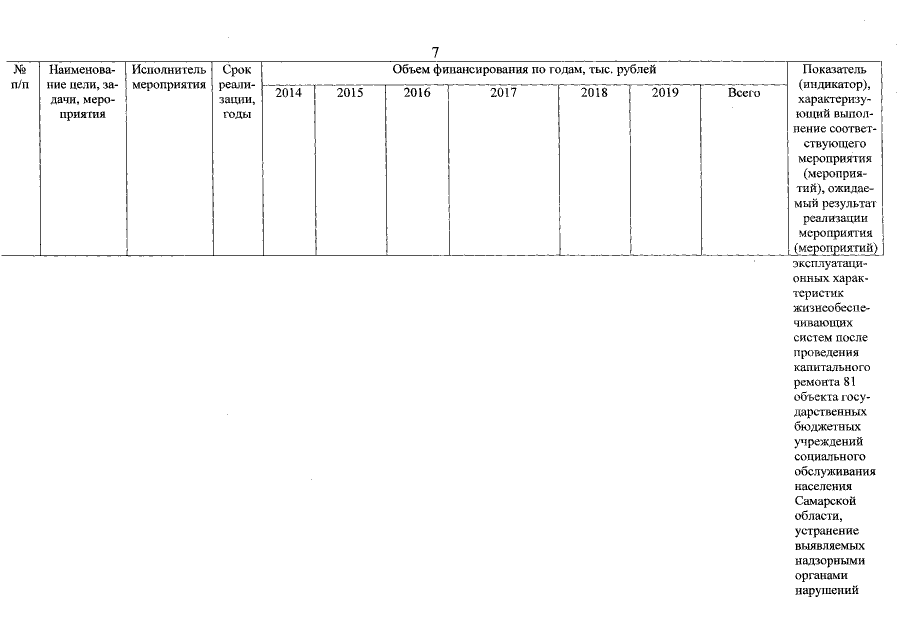 7

| № п/п | Наименование цели, задачи, мероприятия | Исполнитель мероприятия | Срок реализации, годы | Объем финансирования по годам, тыс. рублей | | | | | | | Показатель (индикатор), характеризующий выполнение соответствующего мероприятия (мероприятий), ожидаемый результат реализации мероприятия (мероприятий) |
|---|---|---|---|---|---|---|---|---|---|---|---|
| | | | | 2014 | 2015 | 2016 | 2017 | 2018 | 2019 | Всего | |
| | | | | | | | | | | | эксплуатационных характеристик жизнеобеспечивающих систем после проведения капитального ремонта 81 объекта государственных бюджетных учреждений социального обслуживания населения Самарской области, устранение выявляемых надзорными органами нарушений |